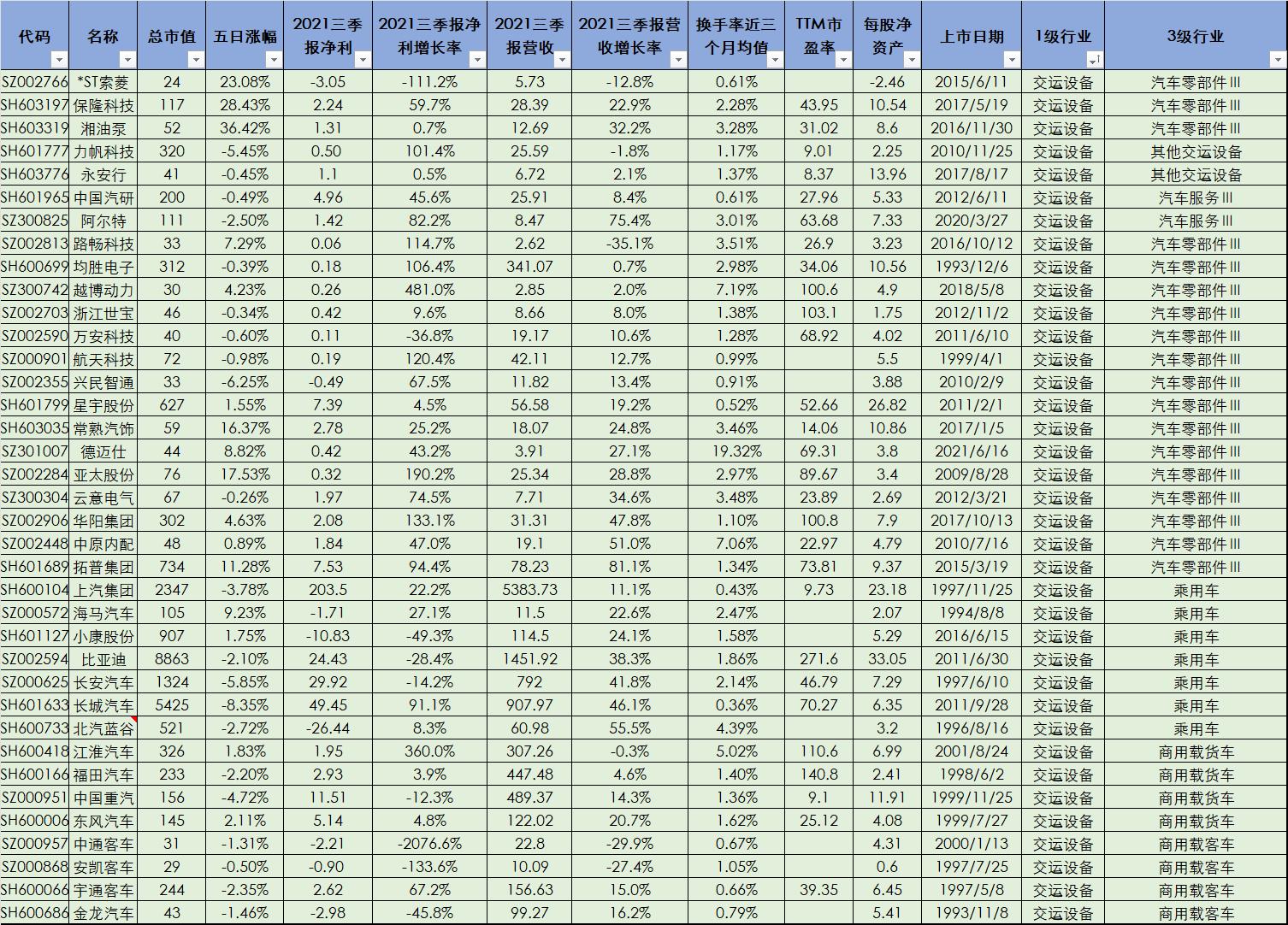 | 代码 | 名称 | 总市值 | 五日涨幅 | 2021三季报净利 | 2021三季报净利增长率 | 2021三季报营收 | 2021三季报营收增长率 | 换手率近三个月均值 | TTM市盈率 | 每股净资产 | 上市日期 | 1级行业 | 3级行业 |
|---|---|---|---|---|---|---|---|---|---|---|---|---|---|
| SZ002766 | *ST索菱 | 24 | 23.08% | -3.05 | -111.2% | 5.73 | -12.8% | 0.61% | | -2.46 | 2015/6/11 | 交运设备 | 汽车零部件Ⅲ |
| SH603197 | 保隆科技 | 117 | 28.43% | 2.24 | 59.7% | 28.39 | 22.9% | 2.28% | 43.95 | 10.54 | 2017/5/19 | 交运设备 | 汽车零部件Ⅲ |
| SH603319 | 湘油泵 | 52 | 36.42% | 1.31 | 0.7% | 12.69 | 32.2% | 3.28% | 31.02 | 8.6 | 2016/11/30 | 交运设备 | 汽车零部件Ⅲ |
| SH601777 | 力帆科技 | 320 | -5.45% | 0.50 | 101.4% | 25.59 | -1.8% | 1.17% | 9.01 | 2.25 | 2010/11/25 | 交运设备 | 其他交运设备 |
| SH603776 | 永安行 | 41 | -0.45% | 1.1 | 0.5% | 6.72 | 2.1% | 1.37% | 8.37 | 13.96 | 2017/8/17 | 交运设备 | 其他交运设备 |
| SH601965 | 中国汽研 | 200 | -0.49% | 4.96 | 45.6% | 25.91 | 8.4% | 0.61% | 27.96 | 5.33 | 2012/6/11 | 交运设备 | 汽车服务Ⅲ |
| SZ300825 | 阿尔特 | 111 | -2.50% | 1.42 | 82.2% | 8.47 | 75.4% | 3.01% | 63.68 | 7.33 | 2020/3/27 | 交运设备 | 汽车服务Ⅲ |
| SZ002813 | 路畅科技 | 33 | 7.29% | 0.06 | 114.7% | 2.62 | -35.1% | 3.51% | 26.9 | 3.23 | 2016/10/12 | 交运设备 | 汽车零部件Ⅲ |
| SH600699 | 均胜电子 | 312 | -0.39% | 0.18 | 106.4% | 341.07 | 0.7% | 2.98% | 34.06 | 10.56 | 1993/12/6 | 交运设备 | 汽车零部件Ⅲ |
| SZ300742 | 越博动力 | 30 | 4.23% | 0.26 | 481.0% | 2.85 | 2.0% | 7.19% | 100.6 | 4.9 | 2018/5/8 | 交运设备 | 汽车零部件Ⅲ |
| SZ002703 | 浙江世宝 | 46 | -0.34% | 0.42 | 9.6% | 8.66 | 8.0% | 1.38% | 103.1 | 1.75 | 2012/11/2 | 交运设备 | 汽车零部件Ⅲ |
| SZ002590 | 万安科技 | 40 | -0.60% | 0.11 | -36.8% | 19.17 | 10.6% | 1.28% | 68.92 | 4.02 | 2011/6/10 | 交运设备 | 汽车零部件Ⅲ |
| SZ000901 | 航天科技 | 72 | -0.98% | 0.19 | 120.4% | 42.11 | 12.7% | 0.99% | | 5.5 | 1999/4/1 | 交运设备 | 汽车零部件Ⅲ |
| SZ002355 | 兴民智通 | 33 | -6.25% | -0.49 | 67.5% | 11.82 | 13.4% | 0.91% | | 3.88 | 2010/2/9 | 交运设备 | 汽车零部件Ⅲ |
| SH601799 | 星宇股份 | 627 | 1.55% | 7.39 | 4.5% | 56.58 | 19.2% | 0.52% | 52.66 | 26.82 | 2011/2/1 | 交运设备 | 汽车零部件Ⅲ |
| SH603035 | 常熟汽饰 | 59 | 16.37% | 2.78 | 25.2% | 18.07 | 24.8% | 3.46% | 14.06 | 10.86 | 2017/1/5 | 交运设备 | 汽车零部件Ⅲ |
| SZ301007 | 德迈仕 | 44 | 8.82% | 0.42 | 43.2% | 3.91 | 27.1% | 19.32% | 69.31 | 3.8 | 2021/6/16 | 交运设备 | 汽车零部件Ⅲ |
| SZ002284 | 亚太股份 | 76 | 17.53% | 0.32 | 190.2% | 25.34 | 28.8% | 2.97% | 89.67 | 3.4 | 2009/8/28 | 交运设备 | 汽车零部件Ⅲ |
| SZ300304 | 云意电气 | 67 | -0.26% | 1.97 | 74.5% | 7.71 | 34.6% | 3.48% | 23.89 | 2.69 | 2012/3/21 | 交运设备 | 汽车零部件Ⅲ |
| SZ002906 | 华阳集团 | 302 | 4.63% | 2.08 | 133.1% | 31.31 | 47.8% | 1.10% | 100.8 | 7.9 | 2017/10/13 | 交运设备 | 汽车零部件Ⅲ |
| SZ002448 | 中原内配 | 48 | 0.89% | 1.84 | 47.0% | 19.1 | 51.0% | 7.06% | 22.97 | 4.79 | 2010/7/16 | 交运设备 | 汽车零部件Ⅲ |
| SH601689 | 拓普集团 | 734 | 11.28% | 7.53 | 94.4% | 78.23 | 81.1% | 1.34% | 73.81 | 9.37 | 2015/3/19 | 交运设备 | 汽车零部件Ⅲ |
| SH600104 | 上汽集团 | 2347 | -3.78% | 203.5 | 22.2% | 5383.73 | 11.1% | 0.43% | 9.73 | 23.18 | 1997/11/25 | 交运设备 | 乘用车 |
| SZ000572 | 海马汽车 | 105 | 9.23% | -1.71 | 27.1% | 11.5 | 22.6% | 2.47% | | 2.07 | 1994/8/8 | 交运设备 | 乘用车 |
| SH601127 | 小康股份 | 907 | 1.75% | -10.83 | -49.3% | 114.5 | 24.1% | 1.58% | | 5.29 | 2016/6/15 | 交运设备 | 乘用车 |
| SZ002594 | 比亚迪 | 8863 | -2.10% | 24.43 | -28.4% | 1451.92 | 38.3% | 1.86% | 271.6 | 33.05 | 2011/6/30 | 交运设备 | 乘用车 |
| SZ000625 | 长安汽车 | 1324 | -5.85% | 29.92 | -14.2% | 792 | 41.8% | 2.14% | 46.79 | 7.29 | 1997/6/10 | 交运设备 | 乘用车 |
| SH601633 | 长城汽车 | 5425 | -8.35% | 49.45 | 91.1% | 907.97 | 46.1% | 0.36% | 70.27 | 6.35 | 2011/9/28 | 交运设备 | 乘用车 |
| SH600733 | 北汽蓝谷 | 521 | -2.72% | -26.44 | 8.3% | 60.98 | 55.5% | 4.39% | | 3.2 | 1996/8/16 | 交运设备 | 乘用车 |
| SH600418 | 江淮汽车 | 326 | 1.83% | 1.95 | 360.0% | 307.26 | -0.3% | 5.02% | 110.6 | 6.99 | 2001/8/24 | 交运设备 | 商用载货车 |
| SH600166 | 福田汽车 | 233 | -2.20% | 2.93 | 3.9% | 447.48 | 4.6% | 1.40% | 140.8 | 2.41 | 1998/6/2 | 交运设备 | 商用载货车 |
| SZ000951 | 中国重汽 | 156 | -4.72% | 11.51 | -12.3% | 489.37 | 14.3% | 1.36% | 9.1 | 11.91 | 1999/11/25 | 交运设备 | 商用载货车 |
| SH600006 | 东风汽车 | 145 | 2.11% | 5.14 | 4.8% | 122.02 | 20.7% | 1.62% | 25.12 | 4.08 | 1999/7/27 | 交运设备 | 商用载货车 |
| SZ000957 | 中通客车 | 31 | -1.31% | -2.21 | -2076.6% | 22.8 | -29.9% | 0.67% | | 4.31 | 2000/1/13 | 交运设备 | 商用载客车 |
| SZ000868 | 安凯客车 | 29 | -0.50% | -0.90 | -133.6% | 10.09 | -27.4% | 1.05% | | 0.6 | 1997/7/25 | 交运设备 | 商用载客车 |
| SH600066 | 宇通客车 | 244 | -2.35% | 2.62 | 67.2% | 156.63 | 15.0% | 0.66% | 39.35 | 6.45 | 1997/5/8 | 交运设备 | 商用载客车 |
| SH600686 | 金龙汽车 | 43 | -1.46% | -2.98 | -45.8% | 99.27 | 16.2% | 0.79% | | 5.41 | 1993/11/8 | 交运设备 | 商用载客车 |